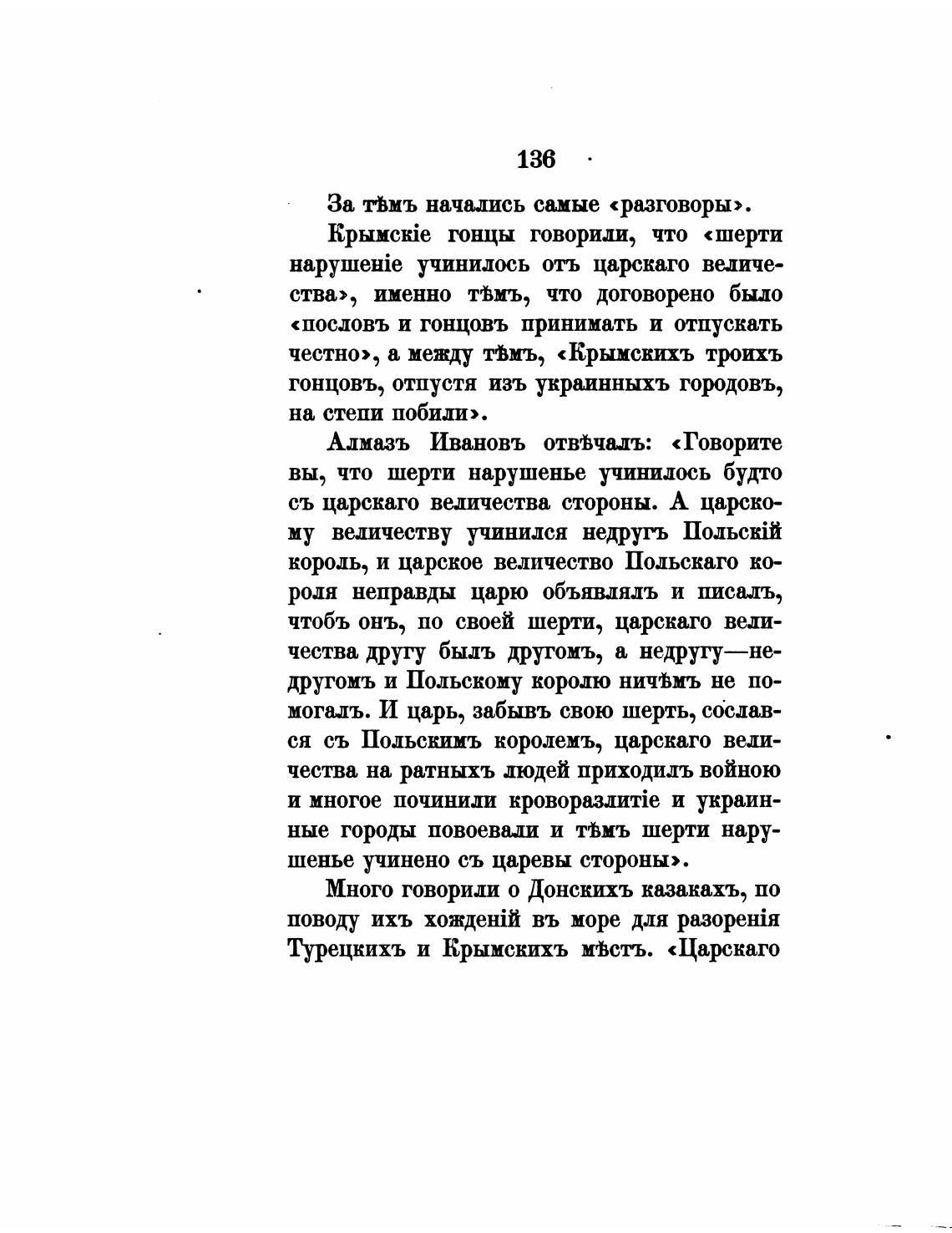 136

За тѣмъ начались самые «разговоры».

Крымскіе гонцы говорили, что «шерти нарушеніе учинилось отъ царскаго величества», именно тѣмъ, что договорено было «пословъ и гонцовъ принимать и отпускать честно», а между тѣмъ, «Крымскихъ троихъ гонцовъ, отпустя изъ украинныхъ городовъ, на степи побили».

Алмазъ Ивановъ отвѣчалъ: «Говорите вы, что шерти нарушенье учинилось будто съ царскаго величества стороны. А царскому величеству учинился недругъ Польскій король, и царское величество Польскаго короля неправды царю объявлялъ и писалъ, чтобъ онъ, по своей шерти, царскаго величества другу былъ другомъ, а недругу—недругомъ и Польскому королю ничѣмъ не помогалъ. И царь, забывъ свою шерть, сослався съ Польскимъ королемъ, царскаго величества на ратныхъ людей приходилъ войною и многое починили кроворазлитіе и украинные городы повоевали и тѣмъ шерти нарушенье учинено съ царевы стороны».

Много говорили о Донскихъ казакахъ, по поводу ихъ хожденій въ море для разоренія Турецкихъ и Крымскихъ мѣстъ. «Царскаго